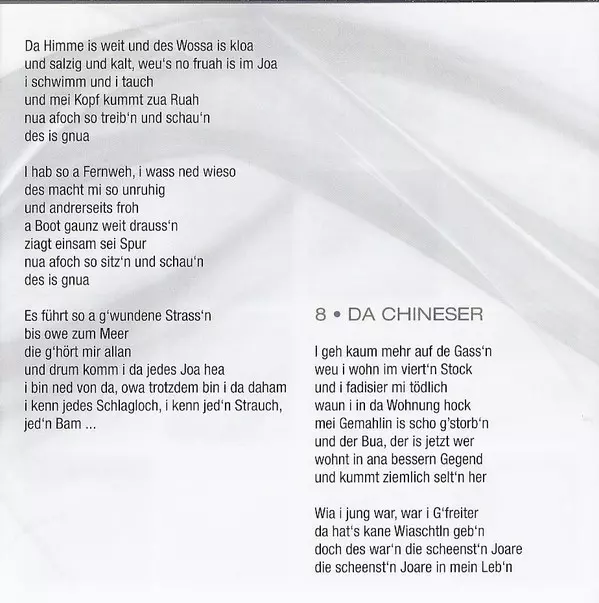 Da Himme is weit und des Wossa is kloa
und salzig und kalt, weu's no fruah is im Joa
i schwimm und i tauch
und mei Kopf kummt zua Ruah
nua afoch so treib'n und schau'n
des is gnua

I hab so a Fernweh, i wass ned wieso
des macht mi so unruhig
und andrerseits froh
a Boot gaunz weit drauss'n
ziagt einsam sei Spur
nua afoch so sitz'n und schau'n
des is gnua

Es führt so a g'wundene Strass'n
bis owe zum Meer
die g'hört mir allan
und drum komm i da jedes Joa hea
i bin ned von da, owa trotzdem bin i da daham
i kenn jedes Schlagloch, i kenn jed'n Strauch,
jed'n Bam ...

8 • DA CHINESER

I geh kaum mehr auf de Gass'n
weu i wohn im viert'n Stock
und i fadisier mi tödlich
waun i in da Wohnung hock
mei Gemahlin is scho g'storb'n
und der Bua, der is jetzt wer
wohnt in ana bessern Gegend
und kummt ziemlich selt'n her

Wia i jung war, war i G'freiter
da hat's kane Wiaschtln geb'n
doch des war'n die scheenst'n Joare
die scheenst'n Joare in mein Leb'n